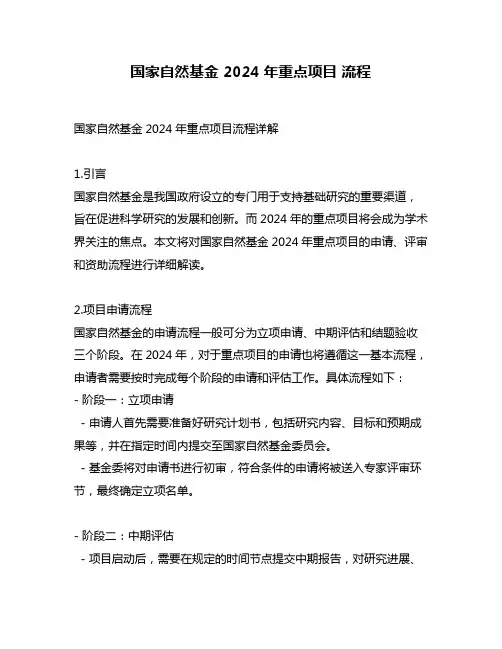 国家自然基金 2024 年重点项目 流程

国家自然基金 2024 年重点项目流程详解

1.引言
国家自然基金是我国政府设立的专门用于支持基础研究的重要渠道，旨在促进科学研究的发展和创新。而 2024 年的重点项目将会成为学术界关注的焦点。本文将对国家自然基金 2024 年重点项目的申请、评审和资助流程进行详细解读。

2.项目申请流程
国家自然基金的申请流程一般可分为立项申请、中期评估和结题验收三个阶段。在 2024 年，对于重点项目的申请也将遵循这一基本流程，申请者需要按时完成每个阶段的申请和评估工作。具体流程如下：
- 阶段一：立项申请
 - 申请人首先需要准备好研究计划书，包括研究内容、目标和预期成果等，并在指定时间内提交至国家自然基金委员会。
 - 基金委将对申请书进行初审，符合条件的申请将被送入专家评审环节，最终确定立项名单。

- 阶段二：中期评估
 - 项目启动后，需要在规定的时间节点提交中期报告，对研究进展、